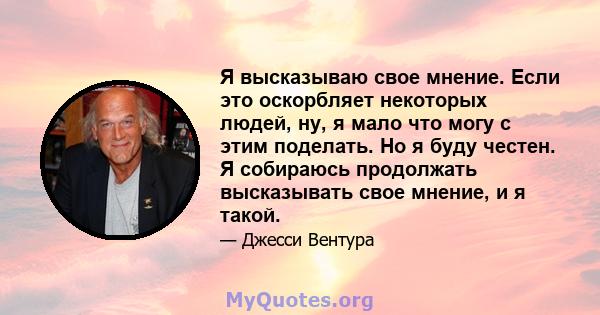 Я высказываю свое мнение. Если это оскорбляет некоторых людей, ну, я мало что могу с этим поделать. Но я буду честен. Я собираюсь продолжать высказывать свое мнение, и я такой.

— Джесси Вентура

MyQuotes.org